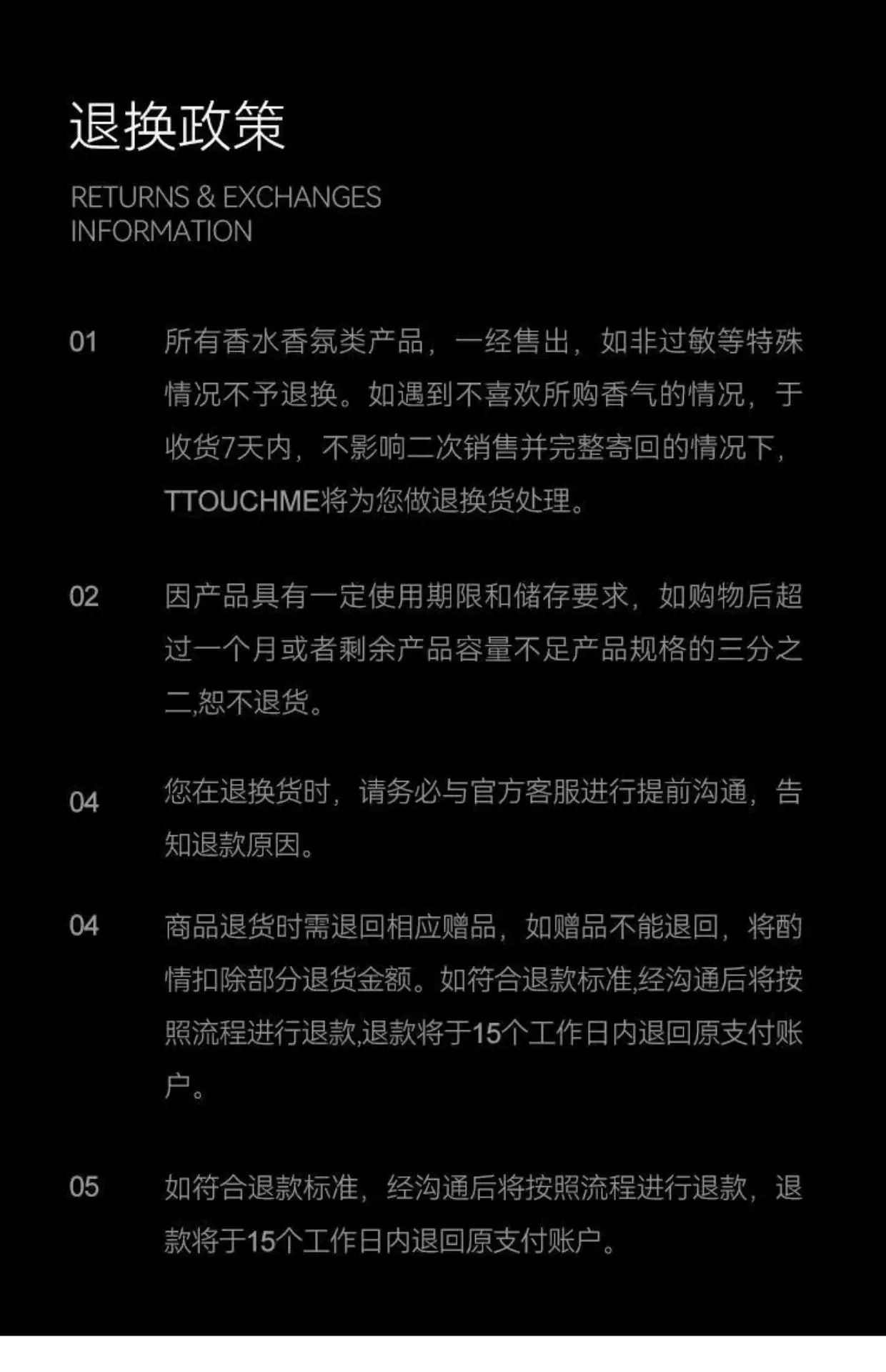 退换政策

RETURNS & EXCHANGES INFORMATION

01 所有香水香氛类产品，一经售出，如非过敏等特殊情况不予退换。如遇到不喜欢所购香气的情况，于收货7天内，不影响二次销售并完整寄回的情况下，TTOUCHME将为您做退换货处理。

02 因产品具有一定使用期限和储存要求，如购物后超过一个月或者剩余产品容量不足产品规格的三分之二,恕不退货。

04 您在退换货时，请务必与官方客服进行提前沟通，告知退款原因。

04 商品退货时需退回相应赠品，如赠品不能退回，将酌情扣除部分退货金额。如符合退款标准,经沟通后将按照流程进行退款,退款将于15个工作日内退回原支付账户。

05 如符合退款标准，经沟通后将按照流程进行退款，退款将于15个工作日内退回原支付账户。